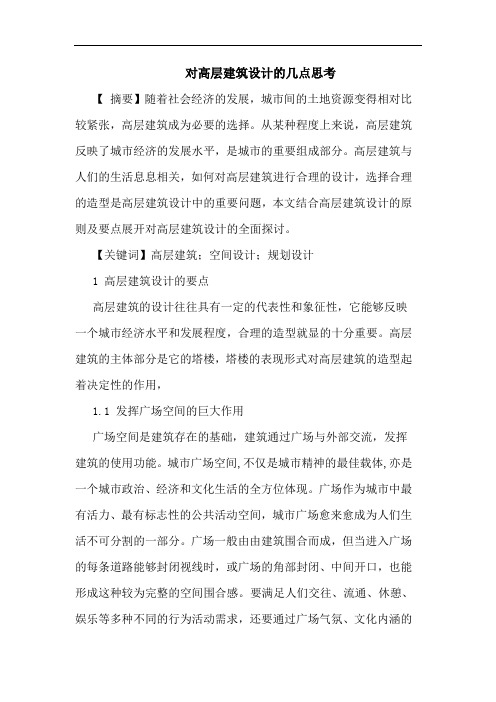 对高层建筑设计的几点思考

【 摘要】随着社会经济的发展，城市间的土地资源变得相对比较紧张，高层建筑成为必要的选择。从某种程度上来说，高层建筑反映了城市经济的发展水平，是城市的重要组成部分。高层建筑与人们的生活息息相关，如何对高层建筑进行合理的设计，选择合理的造型是高层建筑设计中的重要问题，本文结合高层建筑设计的原则及要点展开对高层建筑设计的全面探讨。

【关键词】高层建筑；空间设计；规划设计

1 高层建筑设计的要点

高层建筑的设计往往具有一定的代表性和象征性，它能够反映一个城市经济水平和发展程度，合理的造型就显的十分重要。高层建筑的主体部分是它的塔楼，塔楼的表现形式对高层建筑的造型起着决定性的作用，

1.1 发挥广场空间的巨大作用

广场空间是建筑存在的基础，建筑通过广场与外部交流，发挥建筑的使用功能。城市广场空间,不仅是城市精神的最佳载体,亦是一个城市政治、经济和文化生活的全方位体现。广场作为城市中最有活力、最有标志性的公共活动空间，城市广场愈来愈成为人们生活不可分割的一部分。广场一般由由建筑围合而成，但当进入广场的每条道路能够封闭视线时，或广场的角部封闭、中间开口，也能形成这种较为完整的空间围合感。要满足人们交往、流通、休憩、娱乐等多种不同的行为活动需求，还要通过广场气氛、文化内涵的